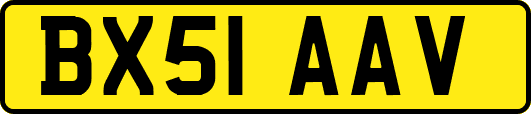 BX51 AAV